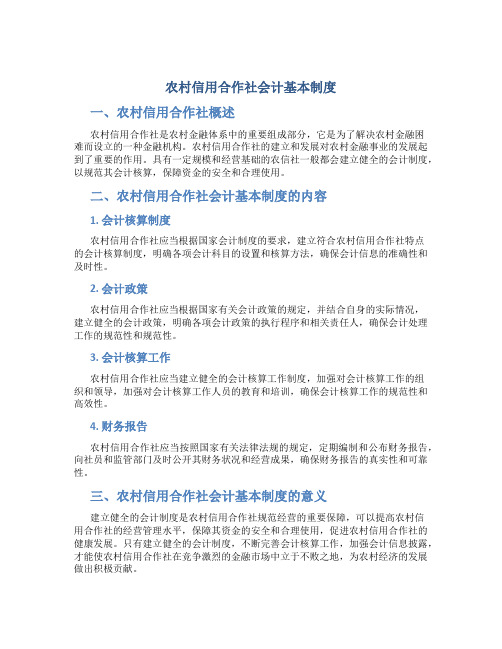 农村信用合作社会计基本制度

一、农村信用合作社概述

农村信用合作社是农村金融体系中的重要组成部分，它是为了解决农村金融困难而设立的一种金融机构。农村信用合作社的建立和发展对农村金融事业的发展起到了重要的作用。具有一定规模和经营基础的农信社一般都会建立健全的会计制度，以规范其会计核算，保障资金的安全和合理使用。

二、农村信用合作社会计基本制度的内容

1. 会计核算制度

农村信用合作社应当根据国家会计制度的要求，建立符合农村信用合作社特点的会计核算制度，明确各项会计科目的设置和核算方法，确保会计信息的准确性和及时性。

2. 会计政策

农村信用合作社应当根据国家有关会计政策的规定，并结合自身的实际情况，建立健全的会计政策，明确各项会计政策的执行程序和相关责任人，确保会计处理工作的规范性和规范性。

3. 会计核算工作

农村信用合作社应当建立健全的会计核算工作制度，加强对会计核算工作的组织和领导，加强对会计核算工作人员的教育和培训，确保会计核算工作的规范性和高效性。

4. 财务报告

农村信用合作社应当按照国家有关法律法规的规定，定期编制和公布财务报告，向社员和监管部门及时公开其财务状况和经营成果，确保财务报告的真实性和可靠性。

三、农村信用合作社会计基本制度的意义

建立健全的会计制度是农村信用合作社规范经营的重要保障，可以提高农村信用合作社的经营管理水平，保障其资金的安全和合理使用，促进农村信用合作社的健康发展。只有建立健全的会计制度，不断完善会计核算工作，加强会计信息披露，才能使农村信用合作社在竞争激烈的金融市场中立于不败之地，为农村经济的发展做出积极贡献。